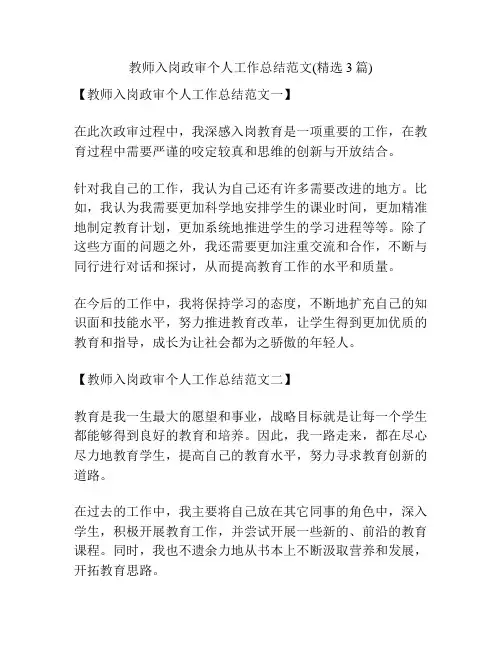 教师入岗政审个人工作总结范文(精选 3 篇)

【教师入岗政审个人工作总结范文一】

在此次政审过程中，我深感入岗教育是一项重要的工作，在教育过程中需要严谨的咬定较真和思维的创新与开放结合。

针对我自己的工作，我认为自己还有许多需要改进的地方。比如，我认为我需要更加科学地安排学生的课业时间，更加精准地制定教育计划，更加系统地推进学生的学习进程等等。除了这些方面的问题之外，我还需要更加注重交流和合作，不断与同行进行对话和探讨，从而提高教育工作的水平和质量。

在今后的工作中，我将保持学习的态度，不断地扩充自己的知识面和技能水平，努力推进教育改革，让学生得到更加优质的教育和指导，成长为让社会都为之骄傲的年轻人。

【教师入岗政审个人工作总结范文二】

教育是我一生最大的愿望和事业，战略目标就是让每一个学生都能够得到良好的教育和培养。因此，我一路走来，都在尽心尽力地教育学生，提高自己的教育水平，努力寻求教育创新的道路。

在过去的工作中，我主要将自己放在其它同事的角色中，深入学生，积极开展教育工作，并尝试开展一些新的、前沿的教育课程。同时，我也不遗余力地从书本上不断汲取营养和发展，开拓教育思路。